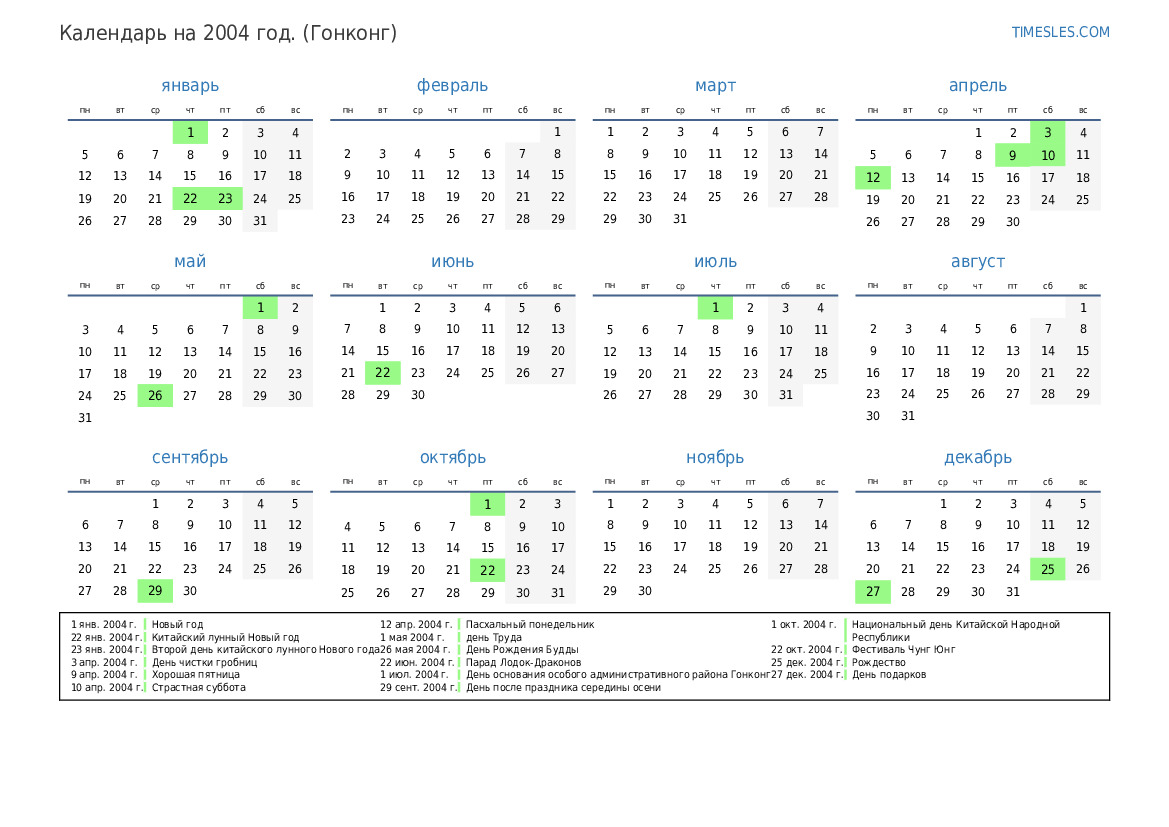 Календарь на 2004 год. (Гонконг)

TIMESLES.COM

январь

| пн | вт | ср | чт | пт | сб | вс |
|---|---|---|---|---|---|---|
| | | | 1 | 2 | 3 | 4 |
| 5 | 6 | 7 | 8 | 9 | 10 | 11 |
| 12 | 13 | 14 | 15 | 16 | 17 | 18 |
| 19 | 20 | 21 | 22 | 23 | 24 | 25 |
| 26 | 27 | 28 | 29 | 30 | 31 | |

февраль

| пн | вт | ср | чт | пт | сб | вс |
|---|---|---|---|---|---|---|
| | | | | | | 1 |
| 2 | 3 | 4 | 5 | 6 | 7 | 8 |
| 9 | 10 | 11 | 12 | 13 | 14 | 15 |
| 16 | 17 | 18 | 19 | 20 | 21 | 22 |
| 23 | 24 | 25 | 26 | 27 | 28 | 29 |

март

| пн | вт | ср | чт | пт | сб | вс |
|---|---|---|---|---|---|---|
| 1 | 2 | 3 | 4 | 5 | 6 | 7 |
| 8 | 9 | 10 | 11 | 12 | 13 | 14 |
| 15 | 16 | 17 | 18 | 19 | 20 | 21 |
| 22 | 23 | 24 | 25 | 26 | 27 | 28 |
| 29 | 30 | 31 | | | | |

апрель

| пн | вт | ср | чт | пт | сб | вс |
|---|---|---|---|---|---|---|
| | | | 1 | 2 | 3 | 4 |
| 5 | 6 | 7 | 8 | 9 | 10 | 11 |
| 12 | 13 | 14 | 15 | 16 | 17 | 18 |
| 19 | 20 | 21 | 22 | 23 | 24 | 25 |
| 26 | 27 | 28 | 29 | 30 | | |

май

| пн | вт | ср | чт | пт | сб | вс |
|---|---|---|---|---|---|---|
| | | | | | 1 | 2 |
| 3 | 4 | 5 | 6 | 7 | 8 | 9 |
| 10 | 11 | 12 | 13 | 14 | 15 | 16 |
| 17 | 18 | 19 | 20 | 21 | 22 | 23 |
| 24 | 25 | 26 | 27 | 28 | 29 | 30 |
| 31 | | | | | | |

июнь

| пн | вт | ср | чт | пт | сб | вс |
|---|---|---|---|---|---|---|
| | 1 | 2 | 3 | 4 | 5 | 6 |
| 7 | 8 | 9 | 10 | 11 | 12 | 13 |
| 14 | 15 | 16 | 17 | 18 | 19 | 20 |
| 21 | 22 | 23 | 24 | 25 | 26 | 27 |
| 28 | 29 | 30 | | | | |

июль

| пн | вт | ср | чт | пт | сб | вс |
|---|---|---|---|---|---|---|
| | | | 1 | 2 | 3 | 4 |
| 5 | 6 | 7 | 8 | 9 | 10 | 11 |
| 12 | 13 | 14 | 15 | 16 | 17 | 18 |
| 19 | 20 | 21 | 22 | 23 | 24 | 25 |
| 26 | 27 | 28 | 29 | 30 | 31 | |

август

| пн | вт | ср | чт | пт | сб | вс |
|---|---|---|---|---|---|---|
| | | | | | | 1 |
| 2 | 3 | 4 | 5 | 6 | 7 | 8 |
| 9 | 10 | 11 | 12 | 13 | 14 | 15 |
| 16 | 17 | 18 | 19 | 20 | 21 | 22 |
| 23 | 24 | 25 | 26 | 27 | 28 | 29 |
| 30 | 31 | | | | | |

сентябрь

| пн | вт | ср | чт | пт | сб | вс |
|---|---|---|---|---|---|---|
| | | 1 | 2 | 3 | 4 | 5 |
| 6 | 7 | 8 | 9 | 10 | 11 | 12 |
| 13 | 14 | 15 | 16 | 17 | 18 | 19 |
| 20 | 21 | 22 | 23 | 24 | 25 | 26 |
| 27 | 28 | 29 | 30 | | | |

октябрь

| пн | вт | ср | чт | пт | сб | вс |
|---|---|---|---|---|---|---|
| | | | | 1 | 2 | 3 |
| 4 | 5 | 6 | 7 | 8 | 9 | 10 |
| 11 | 12 | 13 | 14 | 15 | 16 | 17 |
| 18 | 19 | 20 | 21 | 22 | 23 | 24 |
| 25 | 26 | 27 | 28 | 29 | 30 | 31 |

ноябрь

| пн | вт | ср | чт | пт | сб | вс |
|---|---|---|---|---|---|---|
| 1 | 2 | 3 | 4 | 5 | 6 | 7 |
| 8 | 9 | 10 | 11 | 12 | 13 | 14 |
| 15 | 16 | 17 | 18 | 19 | 20 | 21 |
| 22 | 23 | 24 | 25 | 26 | 27 | 28 |
| 29 | 30 | | | | | |

декабрь

| пн | вт | ср | чт | пт | сб | вс |
|---|---|---|---|---|---|---|
| | | 1 | 2 | 3 | 4 | 5 |
| 6 | 7 | 8 | 9 | 10 | 11 | 12 |
| 13 | 14 | 15 | 16 | 17 | 18 | 19 |
| 20 | 21 | 22 | 23 | 24 | 25 | 26 |
| 27 | 28 | 29 | 30 | 31 | | |

1 янв. 2004 г. Новый год
22 янв. 2004 г. Китайский лунный Новый год
23 янв. 2004 г. Второй день китайского лунного Нового года
3 апр. 2004 г. День чистки гробниц
9 апр. 2004 г. Хорошая пятница
10 апр. 2004 г. Страстная суббота
12 апр. 2004 г. Пасхальный понедельник
1 мая 2004 г. день Труда
26 мая 2004 г. День Рождения Будды
22 июн. 2004 г. Парад Лодок-Драконов
1 июл. 2004 г. День основания особого административного района Гонконг
29 сент. 2004 г. День после праздника середины осени
1 окт. 2004 г. Национальный день Китайской Народной Республики
22 окт. 2004 г. Фестиваль Чунг Юнг
25 дек. 2004 г. Рождество
27 дек. 2004 г. День подарков